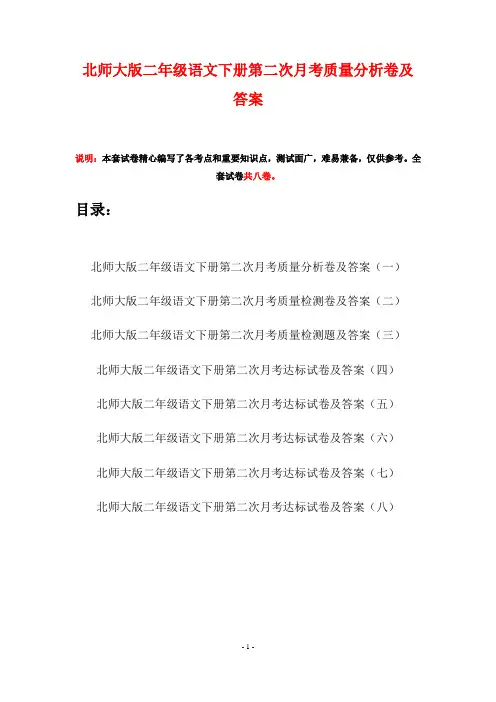 北师大版二年级语文下册第二次月考质量分析卷及答案

说明：本套试卷精心编写了各考点和重要知识点，测试面广，难易兼备，仅供参考。全套试卷共八卷。

目录：

北师大版二年级语文下册第二次月考质量分析卷及答案（一）

北师大版二年级语文下册第二次月考质量检测卷及答案（二）

北师大版二年级语文下册第二次月考质量检测题及答案（三）

北师大版二年级语文下册第二次月考达标试卷及答案（四）

北师大版二年级语文下册第二次月考达标试卷及答案（五）

北师大版二年级语文下册第二次月考达标试卷及答案（六）

北师大版二年级语文下册第二次月考达标试卷及答案（七）

北师大版二年级语文下册第二次月考达标试卷及答案（八）

- 1 -